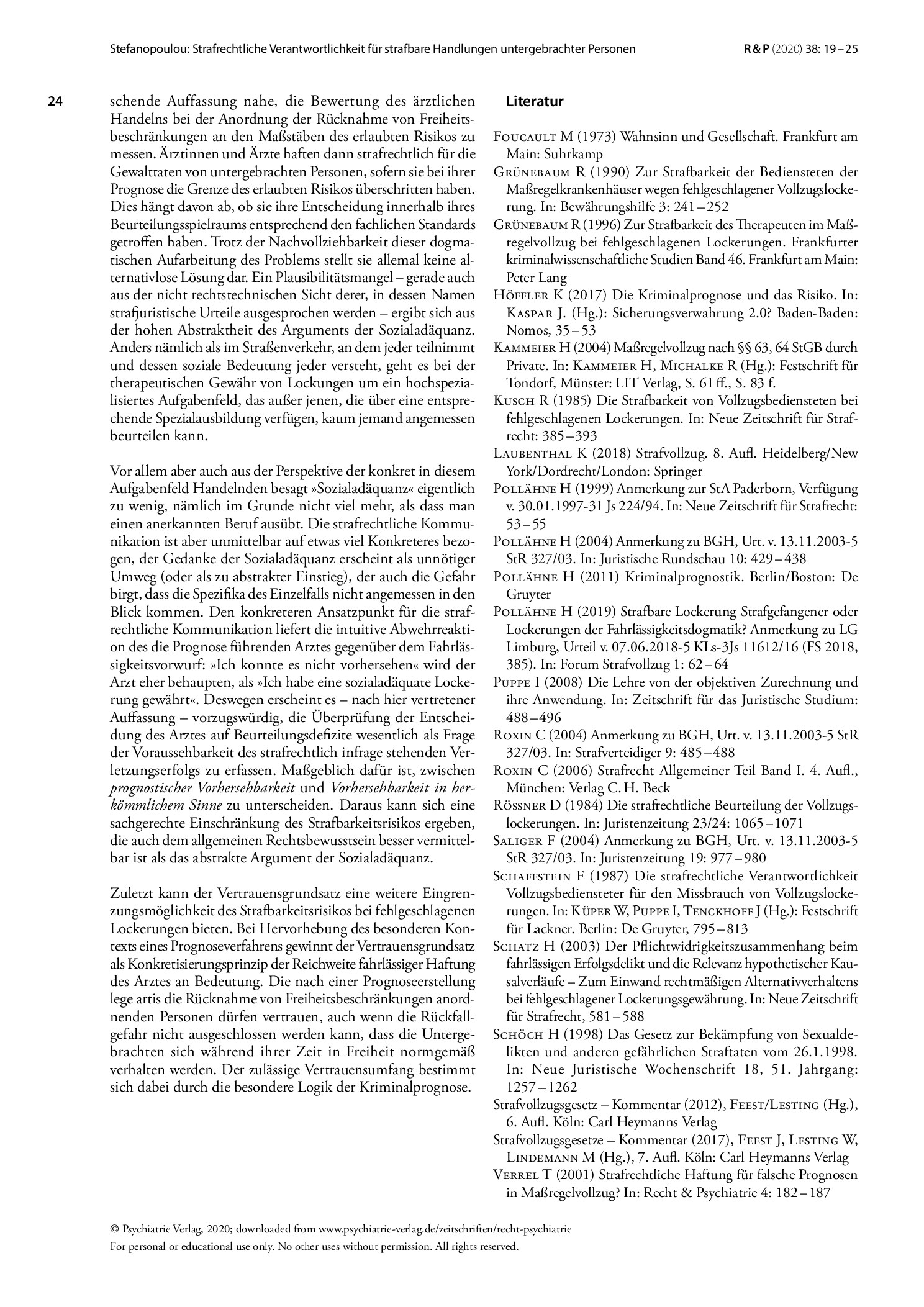 Stefanopoulou: Strafrechtliche Verantwortlichkeit für strafbare Handlungen untergebrachter Personen R & P (2020) 38: 19 – 25

24

schende Auffassung nahe, die Bewertung des ärztlichen Handelns bei der Anordnung der Rücknahme von Freiheitsbeschränkungen an den Maßstäben des erlaubten Risikos zu messen. Ärztinnen und Ärzte haften dann strafrechtlich für die Gewalttaten von untergebrachten Personen, sofern sie bei ihrer Prognose die Grenze des erlaubten Risikos überschritten haben. Dies hängt davon ab, ob sie ihre Entscheidung innerhalb ihres Beurteilungsspielraums entsprechend den fachlichen Standards getroffen haben. Trotz der Nachvollziehbarkeit dieser dogmatischen Aufarbeitung des Problems stellt sie allemal keine alternativlose Lösung dar. Ein Plausibilitätsmangel – gerade auch aus der nicht rechtstechnischen Sicht derer, in dessen Namen strafjuristische Urteile ausgesprochen werden – ergibt sich aus der hohen Abstraktheit des Arguments der Sozialadäquanz. Anders nämlich als im Straßenverkehr, an dem jeder teilnimmt und dessen soziale Bedeutung jeder versteht, geht es bei der therapeutischen Gewähr von Lockungen um ein hochspezialisiertes Aufgabenfeld, das außer jenen, die über eine entsprechende Spezialausbildung verfügen, kaum jemand angemessen beurteilen kann.

Vor allem aber auch aus der Perspektive der konkret in diesem Aufgabenfeld Handelnden besagt »Sozialadäquanz« eigentlich zu wenig, nämlich im Grunde nicht viel mehr, als dass man einen anerkannten Beruf ausübt. Die strafrechtliche Kommunikation ist aber unmittelbar auf etwas viel Konkreteres bezogen, der Gedanke der Sozialadäquanz erscheint als unnötiger Umweg (oder als zu abstrakter Einstieg), der auch die Gefahr birgt, dass die Spezifika des Einzelfalls nicht angemessen in den Blick kommen. Den konkreteren Ansatzpunkt für die strafrechtliche Kommunikation liefert die intuitive Abwehrreaktion des die Prognose führenden Arztes gegenüber dem Fahrlässigkeitsvorwurf: »Ich konnte es nicht vorhersehen« wird der Arzt eher behaupten, als »Ich habe eine sozialadäquate Lockerung gewährt«. Deswegen erscheint es – nach hier vertretener Auffassung – vorzugswürdig, die Überprüfung der Entscheidung des Arztes auf Beurteilungsdefizite wesentlich als Frage der Voraussehbarkeit des strafrechtlich infrage stehenden Verletzungserfolgs zu erfassen. Maßgeblich dafür ist, zwischen prognostischer Vorhersehbarkeit und Vorhersehbarkeit in herkömmlichem Sinne zu unterscheiden. Daraus kann sich eine sachgerechte Einschränkung des Strafbarkeitsrisikos ergeben, die auch dem allgemeinen Rechtsbewusstsein besser vermittelbar ist als das abstrakte Argument der Sozialadäquanz.

Zuletzt kann der Vertrauensgrundsatz eine weitere Eingrenzungsmöglichkeit des Strafbarkeitsrisikos bei fehlgeschlagenen Lockerungen bieten. Bei Hervorhebung des besonderen Kontexts eines Prognoseverfahrens gewinnt der Vertrauensgrundsatz als Konkretisierungsprinzip der Reichweite fahrlässiger Haftung des Arztes an Bedeutung. Die nach einer Prognoseerstellung lege artis die Rücknahme von Freiheitsbeschränkungen anordnenden Personen dürfen vertrauen, auch wenn die Rückfallgefahr nicht ausgeschlossen werden kann, dass die Untergebrachten sich während ihrer Zeit in Freiheit normgemäß verhalten werden. Der zulässige Vertrauensumfang bestimmt sich dabei durch die besondere Logik der Kriminalprognose.

Literatur

Foucault M (1973) Wahnsinn und Gesellschaft. Frankfurt am Main: Suhrkamp

Grünebaum R (1990) Zur Strafbarkeit der Bediensteten der Maßregelkrankenhäuser wegen fehlgeschlagener Vollzugslockerung. In: Bewährungshilfe 3: 241 – 252

Grünebaum R (1996) Zur Strafbarkeit des Therapeuten im Maßregelvollzug bei fehlgeschlagenen Lockerungen. Frankfurter kriminalwissenschaftliche Studien Band 46. Frankfurt am Main: Peter Lang

Höffler K (2017) Die Kriminalprognose und das Risiko. In: Kaspar J. (Hg.): Sicherungsverwahrung 2.0? Baden-Baden: Nomos, 35 – 53

Kammeier H (2004) Maßregelvollzug nach §§ 63, 64 StGB durch Private. In: Kammeier H, Michalke R (Hg.): Festschrift für Tondorf, Münster: LIT Verlag, S. 61 ff., S. 83 f.

Kusch R (1985) Die Strafbarkeit von Vollzugsbediensteten bei fehlgeschlagenen Lockerungen. In: Neue Zeitschrift für Strafrecht: 385 – 393

Laubenthal K (2018) Strafvollzug. 8. Aufl. Heidelberg/New York/Dordrecht/London: Springer

Pollähne H (1999) Anmerkung zur StA Paderborn, Verfügung v. 30.01.1997-31 Js 224/94. In: Neue Zeitschrift für Strafrecht: 53 – 55

Pollähne H (2004) Anmerkung zu BGH, Urt. v. 13.11.2003-5 StR 327/03. In: Juristische Rundschau 10: 429 – 438

Pollähne H (2011) Kriminalprognostik. Berlin/Boston: De Gruyter

Pollähne H (2019) Strafbare Lockerung Strafgefangener oder Lockerungen der Fahrlässigkeitsdogmatik? Anmerkung zu LG Limburg, Urteil v. 07.06.2018-5 KLs-3Js 11612/16 (FS 2018, 385). In: Forum Strafvollzug 1: 62 – 64

Puppe I (2008) Die Lehre von der objektiven Zurechnung und ihre Anwendung. In: Zeitschrift für das Juristische Studium: 488 – 496

Roxin C (2004) Anmerkung zu BGH, Urt. v. 13.11.2003-5 StR 327/03. In: Strafverteidiger 9: 485 – 488

Roxin C (2006) Strafrecht Allgemeiner Teil Band I. 4. Aufl., München: Verlag C. H. Beck

Rössner D (1984) Die strafrechtliche Beurteilung der Vollzugslockerungen. In: Juristenzeitung 23/24: 1065 – 1071

Saliger F (2004) Anmerkung zu BGH, Urt. v. 13.11.2003-5 StR 327/03. In: Juristenzeitung 19: 977 – 980

Schaffstein F (1987) Die strafrechtliche Verantwortlichkeit Vollzugsbediensteter für den Missbrauch von Vollzugslockerungen. In: Küper W, Puppe I, Tenckhoff J (Hg.): Festschrift für Lackner. Berlin: De Gruyter, 795 – 813

Schatz H (2003) Der Pflichtwidrigkeitszusammenhang beim fahrlässigen Erfolgsdelikt und die Relevanz hypothetischer Kausalverläufe – Zum Einwand rechtmäßigen Alternativverhaltens bei fehlgeschlagener Lockerungsgewährung. In: Neue Zeitschrift für Strafrecht, 581 – 588

Schöch H (1998) Das Gesetz zur Bekämpfung von Sexualdelikten und anderen gefährlichen Straftaten vom 26.1.1998. In: Neue Juristische Wochenschrift 18, 51. Jahrgang: 1257 – 1262

Strafvollzugsgesetz – Kommentar (2012), Feest/Lesting (Hg.), 6. Aufl. Köln: Carl Heymanns Verlag

Strafvollzugsgesetze – Kommentar (2017), Feest J, Lesting W, Lindemann M (Hg.), 7. Aufl. Köln: Carl Heymanns Verlag

Verrel T (2001) Strafrechtliche Haftung für falsche Prognosen in Maßregelvollzug? In: Recht & Psychiatrie 4: 182 – 187

© Psychiatrie Verlag, 2020; downloaded from www.psychiatrie-verlag.de/zeitschriften/recht-psychiatrie
For personal or educational use only. No other uses without permission. All rights reserved.